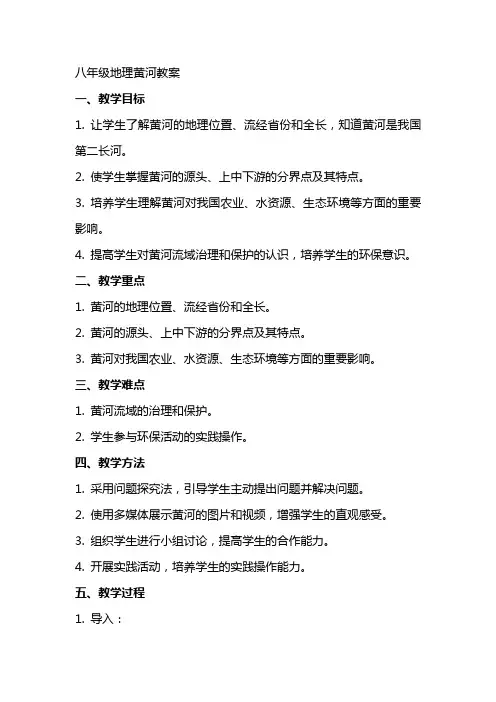 八年级地理黄河教案

一、教学目标

1. 让学生了解黄河的地理位置、流经省份和全长，知道黄河是我国第二长河。

2. 使学生掌握黄河的源头、上中下游的分界点及其特点。

3. 培养学生理解黄河对我国农业、水资源、生态环境等方面的重要影响。

4. 提高学生对黄河流域治理和保护的认识，培养学生的环保意识。

二、教学重点

1. 黄河的地理位置、流经省份和全长。

2. 黄河的源头、上中下游的分界点及其特点。

3. 黄河对我国农业、水资源、生态环境等方面的重要影响。

三、教学难点

1. 黄河流域的治理和保护。

2. 学生参与环保活动的实践操作。

四、教学方法

1. 采用问题探究法，引导学生主动提出问题并解决问题。

2. 使用多媒体展示黄河的图片和视频，增强学生的直观感受。

3. 组织学生进行小组讨论，提高学生的合作能力。

4. 开展实践活动，培养学生的实践操作能力。

五、教学过程

1. 导入：